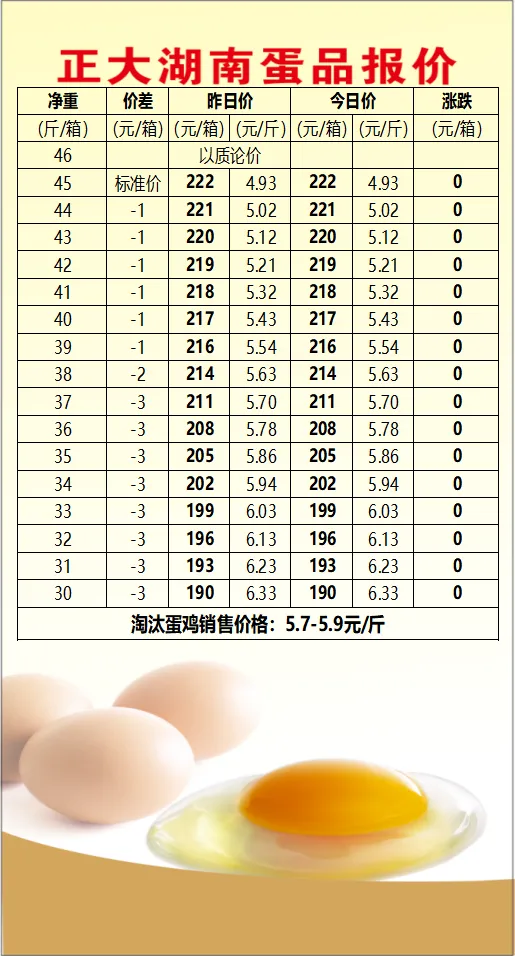 正大湖南蛋品报价

| 净重 | 价差 | 昨日价 | | 今日价 | | 涨跌 |
|---|---|---|---|---|---|---|
| (斤/箱) | (元/箱) | (元/箱) | (元/斤) | (元/箱) | (元/斤) | (元/箱) |
| 46 | | 以质论价 | | | | |
| 45 | 标准价 | 222 | 4.93 | 222 | 4.93 | 0 |
| 44 | -1 | 221 | 5.02 | 221 | 5.02 | 0 |
| 43 | -1 | 220 | 5.12 | 220 | 5.12 | 0 |
| 42 | -1 | 219 | 5.21 | 219 | 5.21 | 0 |
| 41 | -1 | 218 | 5.32 | 218 | 5.32 | 0 |
| 40 | -1 | 217 | 5.43 | 217 | 5.43 | 0 |
| 39 | -1 | 216 | 5.54 | 216 | 5.54 | 0 |
| 38 | -2 | 214 | 5.63 | 214 | 5.63 | 0 |
| 37 | -3 | 211 | 5.70 | 211 | 5.70 | 0 |
| 36 | -3 | 208 | 5.78 | 208 | 5.78 | 0 |
| 35 | -3 | 205 | 5.86 | 205 | 5.86 | 0 |
| 34 | -3 | 202 | 5.94 | 202 | 5.94 | 0 |
| 33 | -3 | 199 | 6.03 | 199 | 6.03 | 0 |
| 32 | -3 | 196 | 6.13 | 196 | 6.13 | 0 |
| 31 | -3 | 193 | 6.23 | 193 | 6.23 | 0 |
| 30 | -3 | 190 | 6.33 | 190 | 6.33 | 0 |
| 淘汰蛋鸡销售价格:5.7-5.9元/斤 | | | | | | |